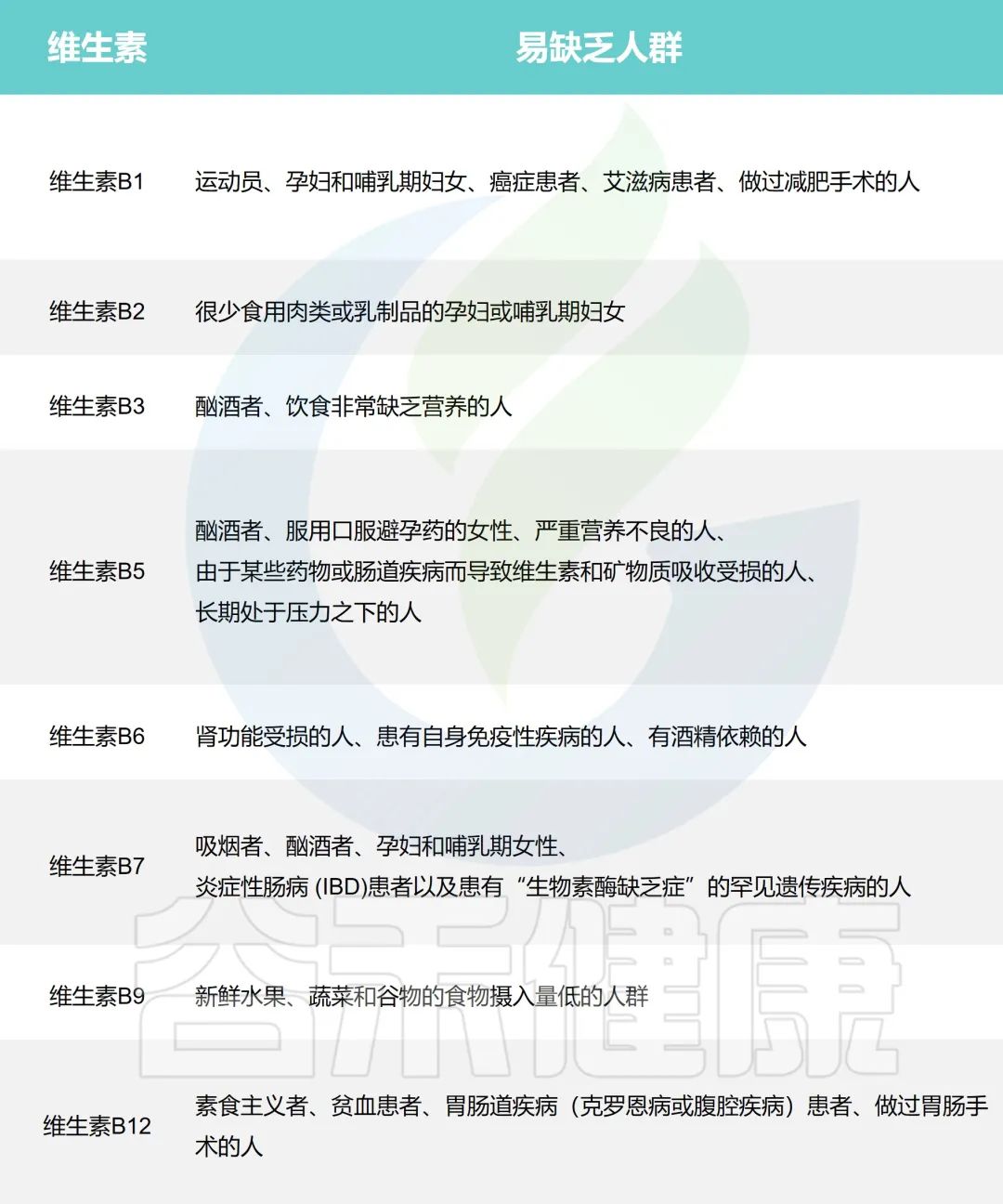 | 维生素 | 易缺乏人群 |
|---|---|
| 维生素B1 | 运动员、孕妇和哺乳期妇女、癌症患者、艾滋病患者、做过减肥手术的人 |
| 维生素B2 | 很少食用肉类或乳制品的孕妇或哺乳期妇女 |
| 维生素B3 | 酗酒者、饮食非常缺乏营养的人 |
| 维生素B5 | 酗酒者、服用口服避孕药的女性、严重营养不良的人、由于某些药物或肠道疾病而导致维生素和矿物质吸收受损的人、长期处于压力之下的人 |
| 维生素B6 | 肾功能受损的人、患有自身免疫性疾病的人、有酒精依赖的人 |
| 维生素B7 | 吸烟者、酗酒者、孕妇和哺乳期女性、炎症性肠病 (IBD)患者以及患有“生物素酶缺乏症”的罕见遗传疾病的人 |
| 维生素B9 | 新鲜水果、蔬菜和谷物的食物摄入量低的人群 |
| 维生素B12 | 素食主义者、贫血患者、胃肠道疾病（克罗恩病或腹腔疾病）患者、做过胃肠手术的人 |

谷禾健康